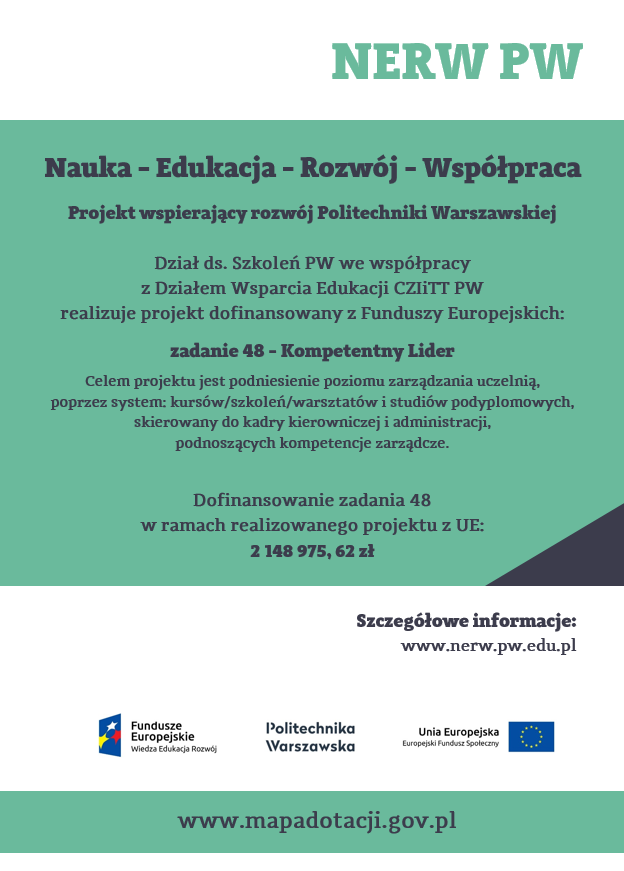 NERW PW

Nauka - Edukacja - Rozwój - Współpraca

Projekt wspierający rozwój Politechniki Warszawskiej

Dział ds. Szkoleń PW we współpracy z Działem Wsparcia Edukacji CZIiTT PW realizuje projekt dofinansowany z Funduszy Europejskich:

zadanie 48 - Kompetentny Lider

Celem projektu jest podniesienie poziomu zarządzania uczelnią, poprzez system: kursów/szkoleń/warsztatów i studiów podyplomowych, skierowany do kadry kierowniczej i administracji, podnoszących kompetencje zarządcze.

Dofinansowanie zadania 48 w ramach realizowanego projektu z UE: 2 148 975, 62 zł

Szczegółowe informacje:
www.nerw.pw.edu.pl

Fundusze Europejskie
Wiedza Edukacja Rozwój

Politechnika Warszawska

Unia Europejska
Europejski Fundusz Społeczny

www.mapadotacji.gov.pl